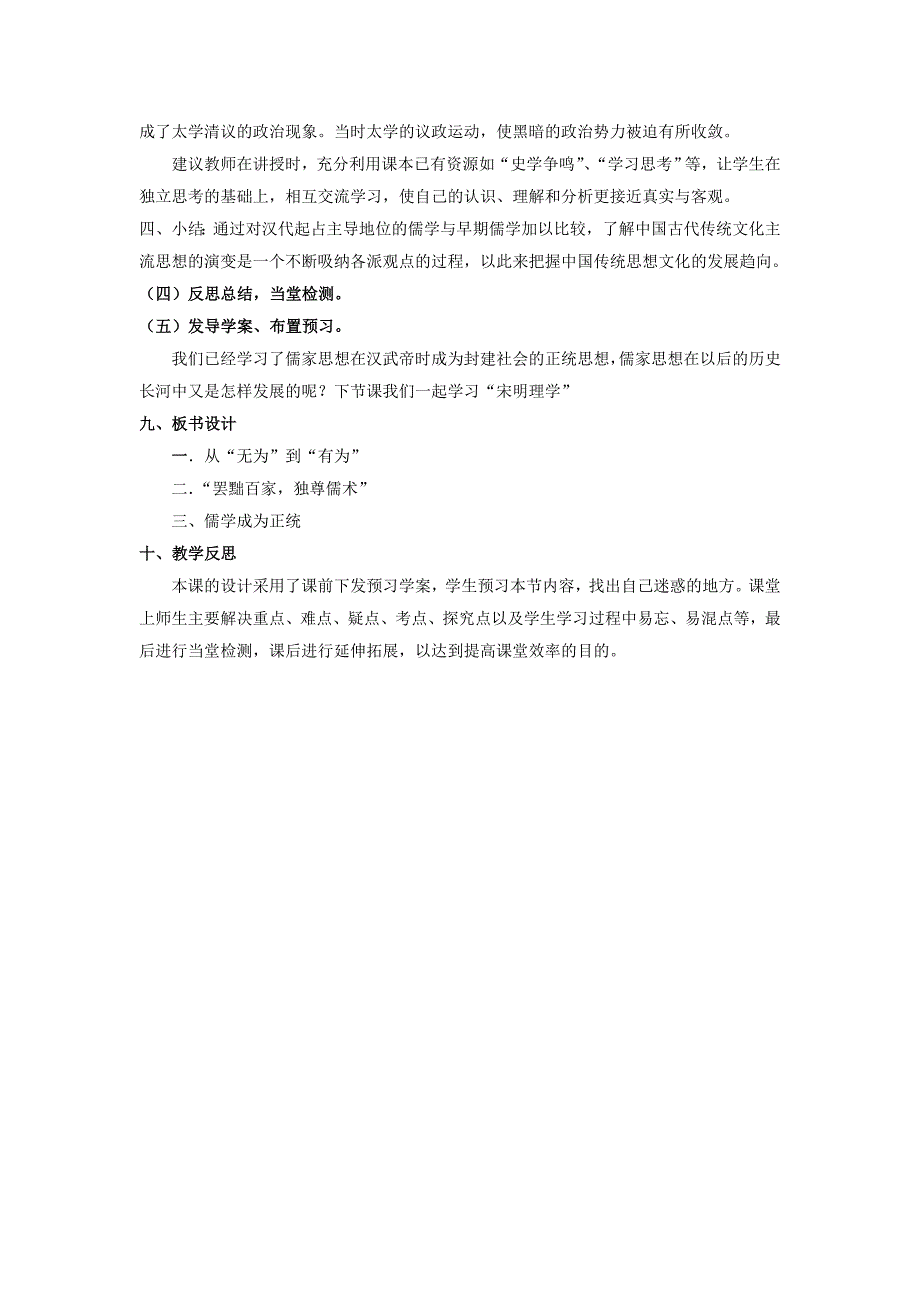 成了太学清议的政治现象。当时太学的议政运动，使黑暗的政治势力被迫有所收敛。

建议教师在讲授时，充分利用课本已有资源如“史学争鸣”、“学习思考”等，让学生在独立思考的基础上，相互交流学习，使自己的认识、理解和分析更接近真实与客观。

四、小结：通过对汉代起占主导地位的儒学与早期儒学加以比较，了解中国古代传统文化主流思想的演变是一个不断吸纳各派观点的过程，以此来把握中国传统思想文化的发展趋向。

（四）反思总结，当堂检测。

（五）发导学案、布置预习。

我们已经学习了儒家思想在汉武帝时成为封建社会的正统思想，儒家思想在以后的历史长河中又是怎样发展的呢？下节课我们一起学习“宋明理学”

九、板书设计

一．从“无为”到“有为”

二．“罢黜百家，独尊儒术”

三、儒学成为正统

十、教学反思

本课的设计采用了课前下发预习学案，学生预习本节内容，找出自己迷惑的地方。课堂上师生主要解决重点、难点、疑点、考点、探究点以及学生学习过程中易忘、易混点等，最后进行当堂检测，课后进行延伸拓展，以达到提高课堂效率的目的。